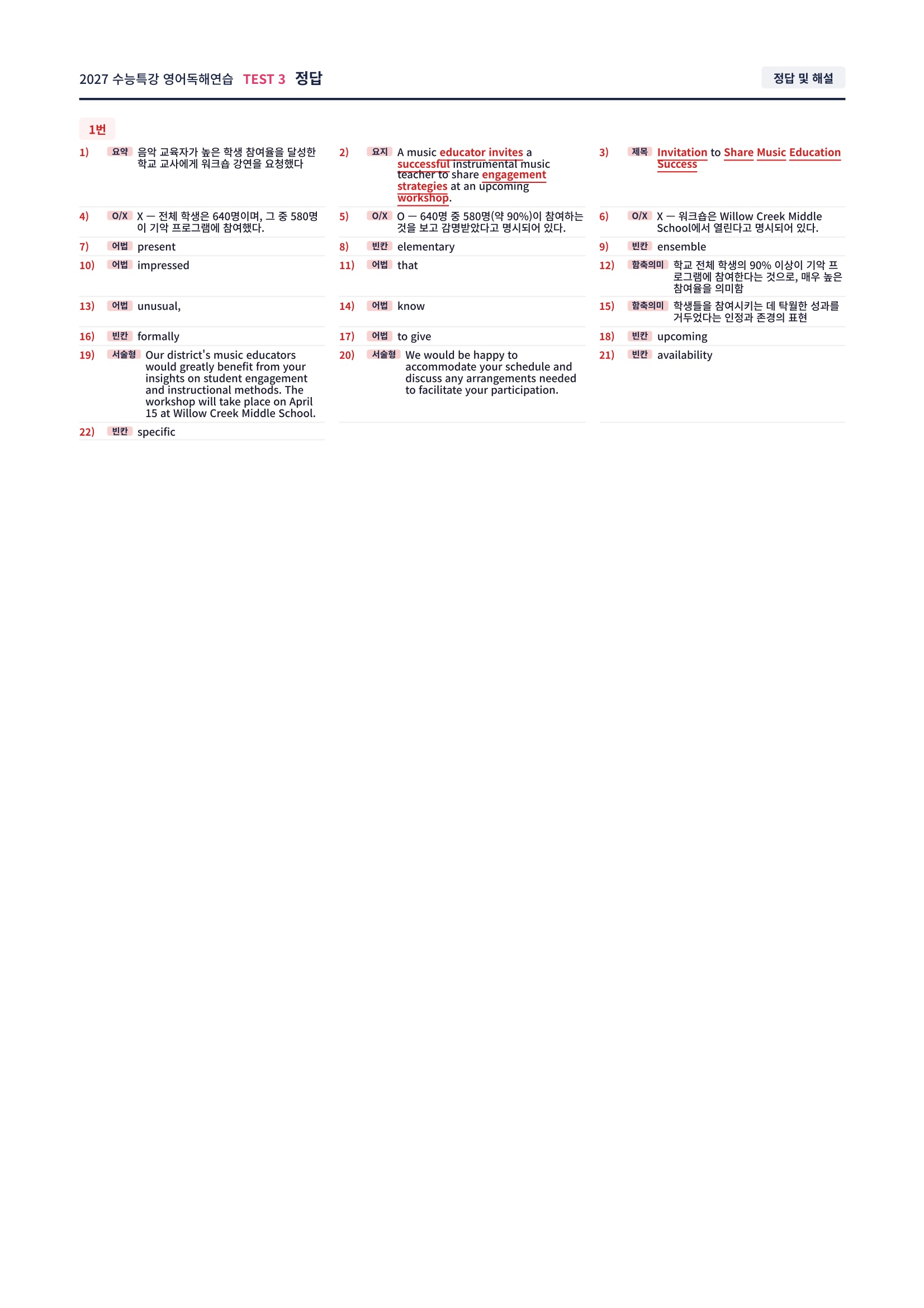 2027 수능특강 영어독해연습 TEST 3 정답

정답 및 해설

1번

1) 요약 음악 교육자가 높은 학생 참여율을 달성한 학교 교사에게 워크숍 강연을 요청했다

2) 요지 A music educator invites a successful instrumental music teacher to share engagement strategies at an upcoming workshop.

3) 제목 Invitation to Share Music Education Success

4) O/X X — 전체 학생은 640명이며, 그 중 580명이 기악 프로그램에 참여했다.

5) O/X O — 640명 중 580명(약 90%)이 참여하는 것을 보고 감명받았다고 명시되어 있다.

6) O/X X — 워크숍은 Willow Creek Middle School에서 열린다고 명시되어 있다.

7) 어법 present

8) 빈칸 elementary

9) 빈칸 ensemble

10) 어법 impressed

11) 어법 that

12) 함축의미 학교 전체 학생의 90% 이상이 기악 프로그램에 참여한다는 것으로, 매우 높은 참여율을 의미함

13) 어법 unusual,

14) 어법 know

15) 함축의미 학생들을 참여시키는 데 탁월한 성과를 거두었다는 인정과 존경의 표현

16) 빈칸 formally

17) 어법 to give

18) 빈칸 upcoming

19) 서술형 Our district's music educators would greatly benefit from your insights on student engagement and instructional methods. The workshop will take place on April 15 at Willow Creek Middle School.

20) 서술형 We would be happy to accommodate your schedule and discuss any arrangements needed to facilitate your participation.

21) 빈칸 availability

22) 빈칸 specific